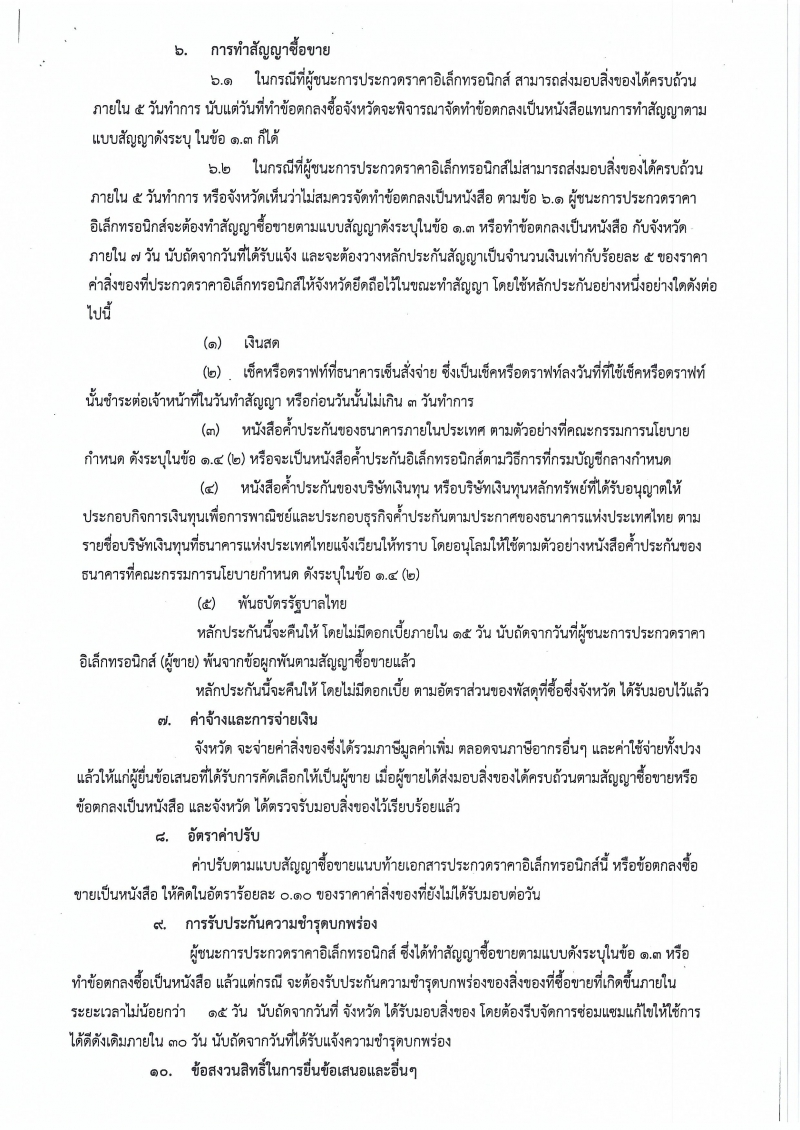 ๖. การทำสัญญาซื้อขาย

๖.๑ ในกรณีที่ผู้ชนะการประกวดราคาอิเล็กทรอนิกส์ สามารถส่งมอบสิ่งของได้ครบถ้วนภายใน ๕ วันทำการ นับแต่วันที่ทำข้อตกลงซื้อจังหวัดจะพิจารณาจัดทำข้อตกลงเป็นหนังสือแทนการทำสัญญาตามแบบสัญญาดังระบุ ในข้อ ๑.๓ ก็ได้

๖.๒ ในกรณีที่ผู้ชนะการประกวดราคาอิเล็กทรอนิกส์ไม่สามารถส่งมอบสิ่งของได้ครบถ้วนภายใน ๕ วันทำการ หรือจังหวัดเห็นว่าไม่สมควรจัดทำข้อตกลงเป็นหนังสือ ตามข้อ ๖.๑ ผู้ชนะการประกวดราคาอิเล็กทรอนิกส์จะต้องทำสัญญาซื้อขายตามแบบสัญญาดังระบุในข้อ ๑.๓ หรือทำข้อตกลงเป็นหนังสือ กับจังหวัด ภายใน ๗ วัน นับถัดจากวันที่ได้รับแจ้ง และจะต้องวางหลักประกันสัญญาเป็นจำนวนเงินเท่ากับร้อยละ ๕ ของราคาค่าสิ่งของที่ประกวดราคาอิเล็กทรอนิกส์ให้จังหวัดยึดถือไว้ในขณะทำสัญญา โดยใช้หลักประกันอย่างหนึ่งอย่างใดดังต่อไปนี้

(๑) เงินสด

(๒) เช็คหรือดราฟท์ที่ธนาคารเซ็นสั่งจ่าย ซึ่งเป็นเช็คหรือดราฟท์ลงวันที่ที่ใช้เช็คหรือดราฟท์นั้นชำระต่อเจ้าหน้าที่ในวันทำสัญญา หรือก่อนวันนั้นไม่เกิน ๓ วันทำการ

(๓) หนังสือค้ำประกันของธนาคารภายในประเทศ ตามตัวอย่างที่คณะกรรมการนโยบายกำหนด ดังระบุในข้อ ๑.๔ (๒) หรือจะเป็นหนังสือค้ำประกันอิเล็กทรอนิกส์ตามวิธีการที่กรมบัญชีกลางกำหนด

(๔) หนังสือค้ำประกันของบริษัทเงินทุน หรือบริษัทเงินทุนหลักทรัพย์ที่ได้รับอนุญาตให้ประกอบกิจการเงินทุนเพื่อการพาณิชย์และประกอบธุรกิจค้ำประกันตามประกาศของธนาคารแห่งประเทศไทย ตามรายชื่อบริษัทเงินทุนที่ธนาคารแห่งประเทศไทยแจ้งเวียนให้ทราบ โดยอนุโลมให้ใช้ตามตัวอย่างหนังสือค้ำประกันของธนาคารที่คณะกรรมการนโยบายกำหนด ดังระบุในข้อ ๑.๔ (๒)

(๕) พันธบัตรรัฐบาลไทย

หลักประกันนี้จะคืนให้ โดยไม่มีดอกเบี้ยภายใน ๑๕ วัน นับถัดจากวันที่ผู้ชนะการประกวดราคาอิเล็กทรอนิกส์ (ผู้ขาย) พ้นจากข้อผูกพันตามสัญญาซื้อขายแล้ว

หลักประกันนี้จะคืนให้ โดยไม่มีดอกเบี้ย ตามอัตราส่วนของพัสดุที่ซื้อซึ่งจังหวัด ได้รับมอบไว้แล้ว

๗. ค่าจ้างและการจ่ายเงิน

จังหวัด จะจ่ายค่าสิ่งของซึ่งได้รวมภาษีมูลค่าเพิ่ม ตลอดจนภาษีอากรอื่นๆ และค่าใช้จ่ายทั้งปวงแล้วให้แก่ผู้ยื่นข้อเสนอที่ได้รับการคัดเลือกให้เป็นผู้ขาย เมื่อผู้ขายได้ส่งมอบสิ่งของได้ครบถ้วนตามสัญญาซื้อขายหรือข้อตกลงเป็นหนังสือ และจังหวัด ได้ตรวจรับมอบสิ่งของไว้เรียบร้อยแล้ว

๘. อัตราค่าปรับ

ค่าปรับตามแบบสัญญาซื้อขายแนบท้ายเอกสารประกวดราคาอิเล็กทรอนิกส์นี้ หรือข้อตกลงซื้อขายเป็นหนังสือ ให้คิดในอัตราร้อยละ ๐.๑๐ ของราคาค่าสิ่งของที่ยังไม่ได้รับมอบต่อวัน

๙. การรับประกันความชำรุดบกพร่อง

ผู้ชนะการประกวดราคาอิเล็กทรอนิกส์ ซึ่งได้ทำสัญญาซื้อขายตามแบบดังระบุในข้อ ๑.๓ หรือทำข้อตกลงซื้อเป็นหนังสือ แล้วแต่กรณี จะต้องรับประกันความชำรุดบกพร่องของสิ่งของที่ซื้อขายที่เกิดขึ้นภายในระยะเวลาไม่น้อยกว่า ๑๕ วัน นับถัดจากวันที่ จังหวัด ได้รับมอบสิ่งของ โดยต้องรีบจัดการซ่อมแซมแก้ไขให้ใช้การได้ดีดังเดิมภายใน ๓๐ วัน นับถัดจากวันที่ได้รับแจ้งความชำรุดบกพร่อง

๑๐. ข้อสงวนสิทธิ์ในการยื่นข้อเสนอและอื่นๆ